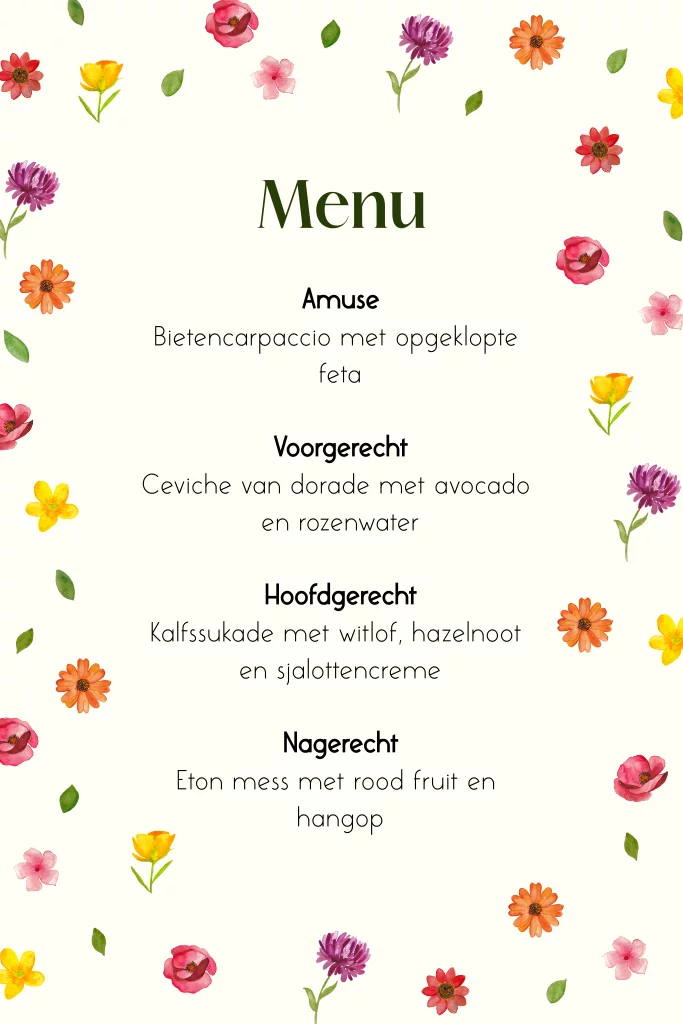 Menu

Amuse
Bietencarpaccio met opgeklopte feta

Voorgerecht
Ceviche van dorade met avocado en rozenwater

Hoofdgerecht
Kalfssukade met witlof, hazelnoot en sjalottencreme

Nagerecht
Eton mess met rood fruit en hangop